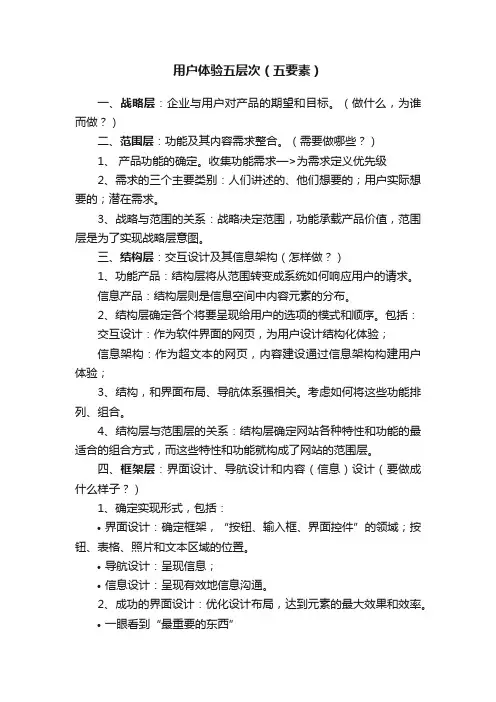 用户体验五层次（五要素）

一、战略层：企业与用户对产品的期望和目标。（做什么，为谁而做？）

二、范围层：功能及其内容需求整合。（需要做哪些？）

1、 产品功能的确定。收集功能需求—>为需求定义优先级

2、需求的三个主要类别：人们讲述的、他们想要的；用户实际想要的；潜在需求。

3、战略与范围的关系：战略决定范围，功能承载产品价值，范围层是为了实现战略层意图。

三、结构层：交互设计及其信息架构（怎样做？）

1、功能产品：结构层将从范围转变成系统如何响应用户的请求。

信息产品：结构层则是信息空间中内容元素的分布。

2、结构层确定各个将要呈现给用户的选项的模式和顺序。包括：

交互设计：作为软件界面的网页，为用户设计结构化体验；

信息架构：作为超文本的网页，内容建设通过信息架构构建用户体验；

3、结构，和界面布局、导航体系强相关。考虑如何将这些功能排列、组合。

4、结构层与范围层的关系：结构层确定网站各种特性和功能的最适合的组合方式，而这些特性和功能就构成了网站的范围层。

四、框架层：界面设计、导航设计和内容（信息）设计（要做成什么样子？）

1、确定实现形式，包括：

• 界面设计：确定框架，“按钮、输入框、界面控件”的领域；按钮、表格、照片和文本区域的位置。

• 导航设计：呈现信息；

• 信息设计：呈现有效地信息沟通。

2、成功的界面设计：优化设计布局，达到元素的最大效果和效率。

• 一眼看到“最重要的东西”